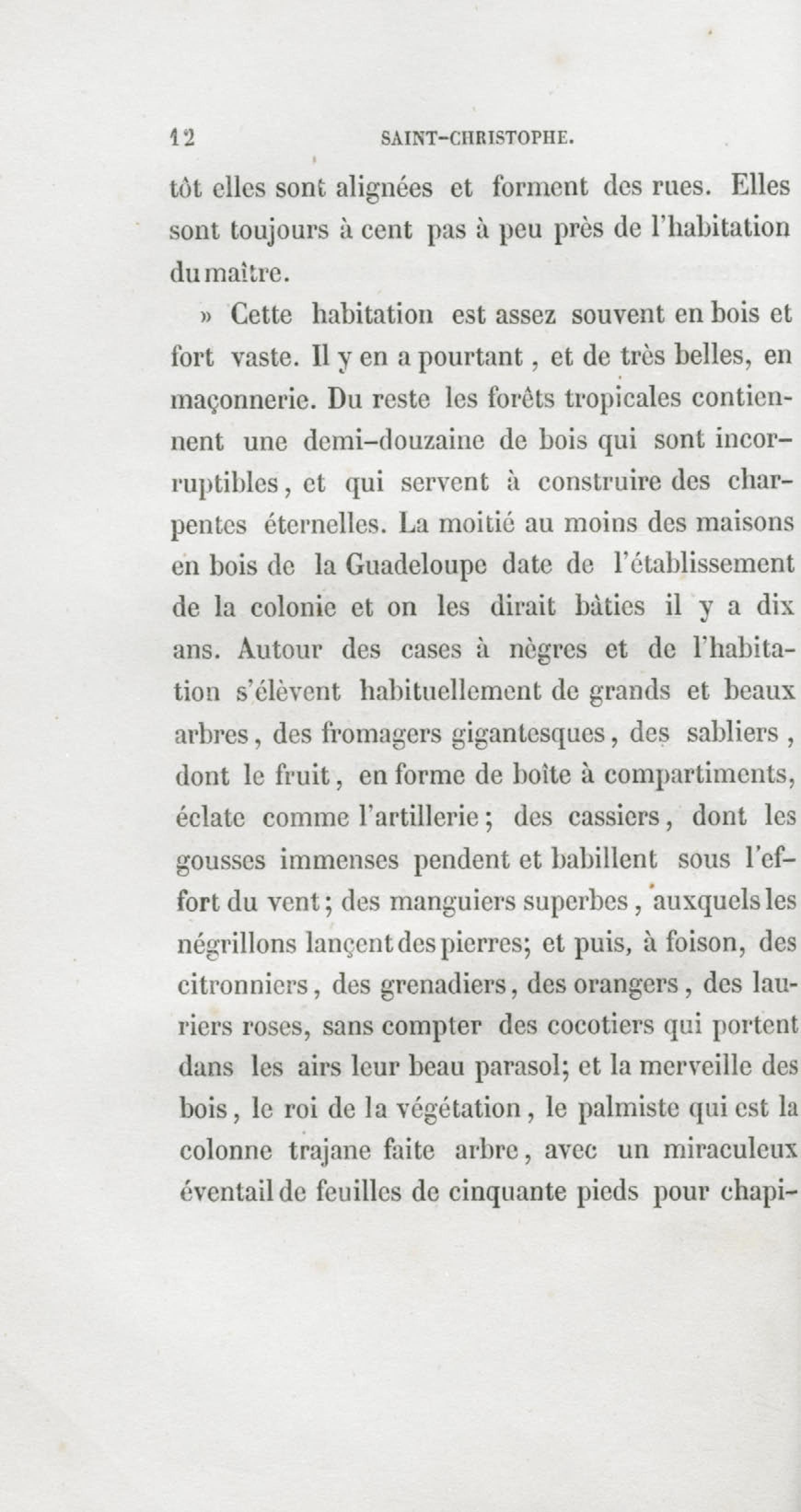 12 SAINT-CHRISTOPHE.

tôt elles sont alignées et forment des rues. Elles sont toujours à cent pas à peu près de l'habitation du maître.

» Cette habitation est assez souvent en bois et fort vaste. Il y en a pourtant, et de très belles, en maçonnerie. Du reste les forêts tropicales contiennent une demi-douzaine de bois qui sont incorruptibles, et qui servent à construire des charpentes éternelles. La moitié au moins des maisons en bois de la Guadeloupe date de l'établissement de la colonie et on les dirait bâties il y a dix ans. Autour des cases à nègres et de l'habitation s'élèvent habituellement de grands et beaux arbres, des fromagers gigantesques, des sabliers, dont le fruit, en forme de boîte à compartiments, éclate comme l'artillerie; des cassiers, dont les gousses immenses pendent et babillent sous l'effort du vent; des manguiers superbes, auxquels les négrillons lançent des pierres; et puis, à foison, des citronniers, des grenadiers, des orangers, des lauriers roses, sans compter des cocotiers qui portent dans les airs leur beau parasol; et la merveille des bois, le roi de la végétation, le palmiste qui est la colonne trajane faite arbre, avec un miraculeux éventail de feuilles de cinquante pieds pour chapi-